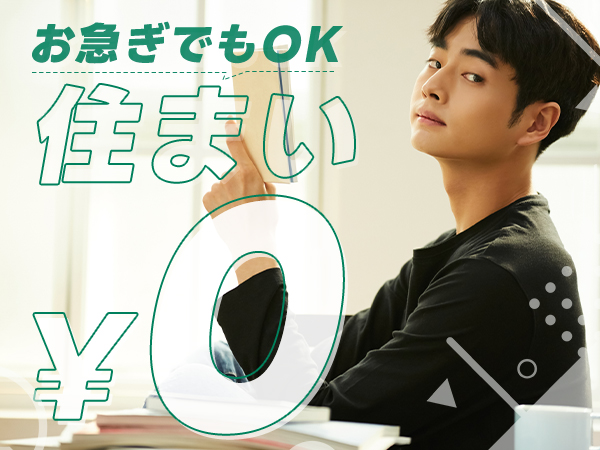 お急ぎでもOK

住まい

¥0